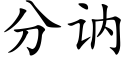 分讷